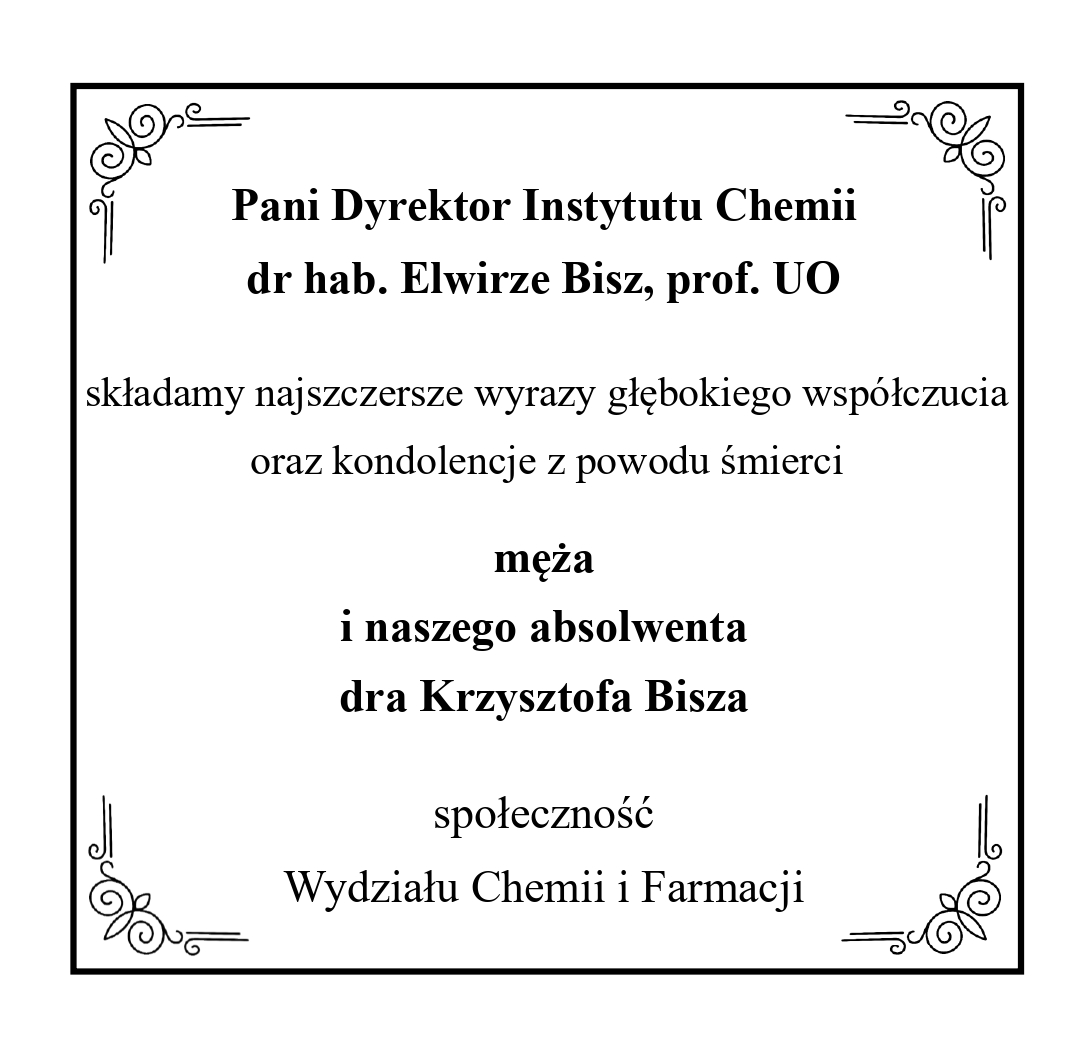 Pani Dyrektor Instytutu Chemii
dr hab. Elwirze Bisz, prof. UO

składamy najszczersze wyrazy głębokiego współczucia oraz kondolencje z powodu śmierci

męża
i naszego absolwenta
dra Krzysztofa Bisza

społeczność
Wydziału Chemii i Farmacji